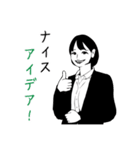 ナイス
アイデア!